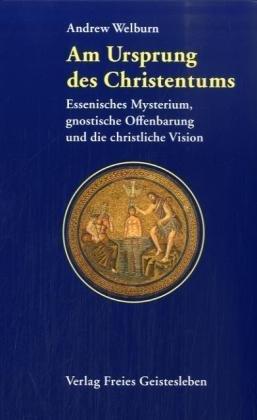 Andrew Welburn

Am Ursprung des Christentums

Essenisches Mysterium, gnostische Offenbarung und die christliche Vision

Verlag Freies Geistesleben